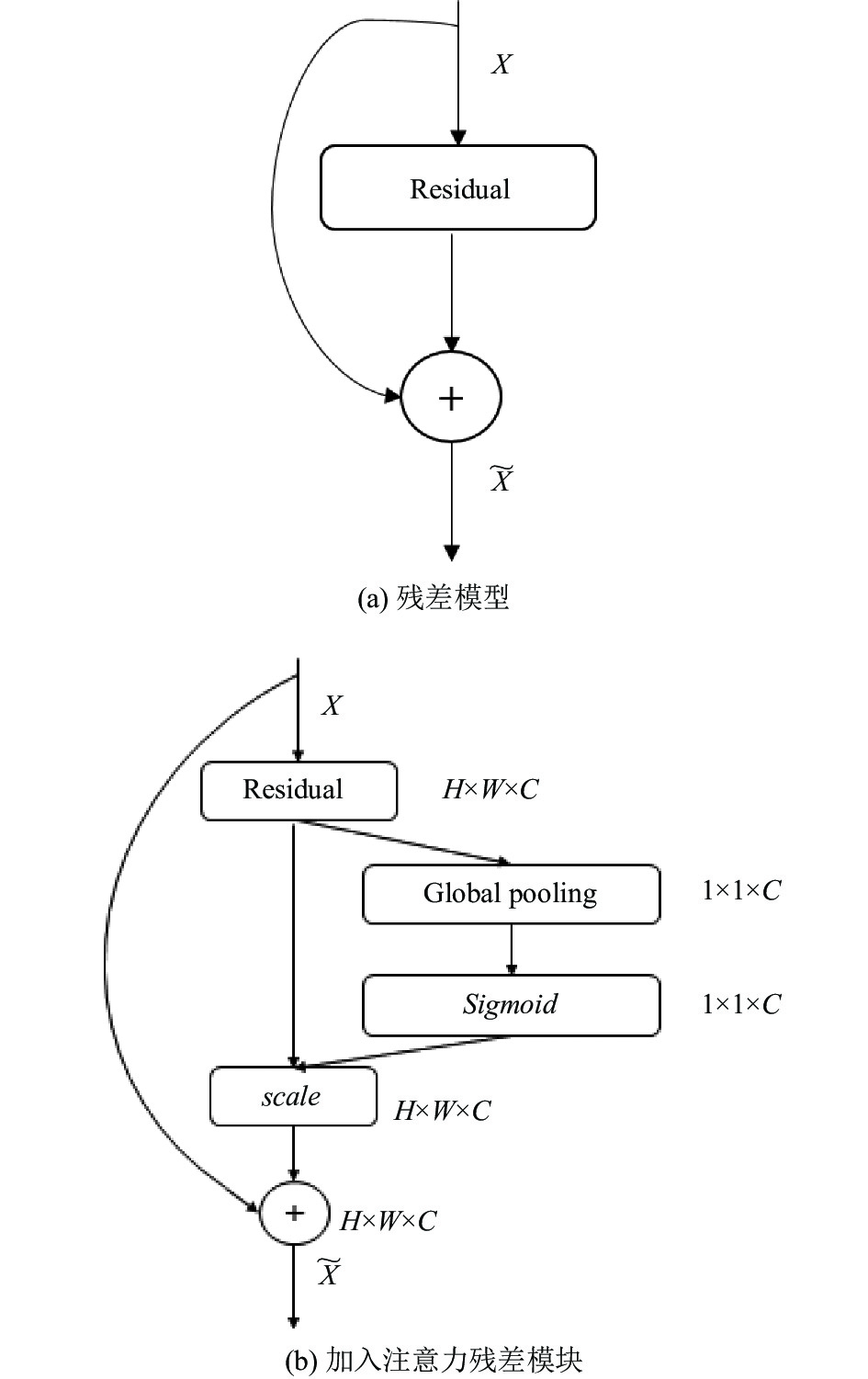 $X$

Residual

$+$

$\widetilde{X}$

(a) 残差模型

$X$

Residual

$H \times W \times C$

Global pooling

$1 \times 1 \times C$

Sigmoid

$1 \times 1 \times C$

scale

$H \times W \times C$

$+$

$H \times W \times C$

$\widetilde{X}$

(b) 加入注意力残差模块